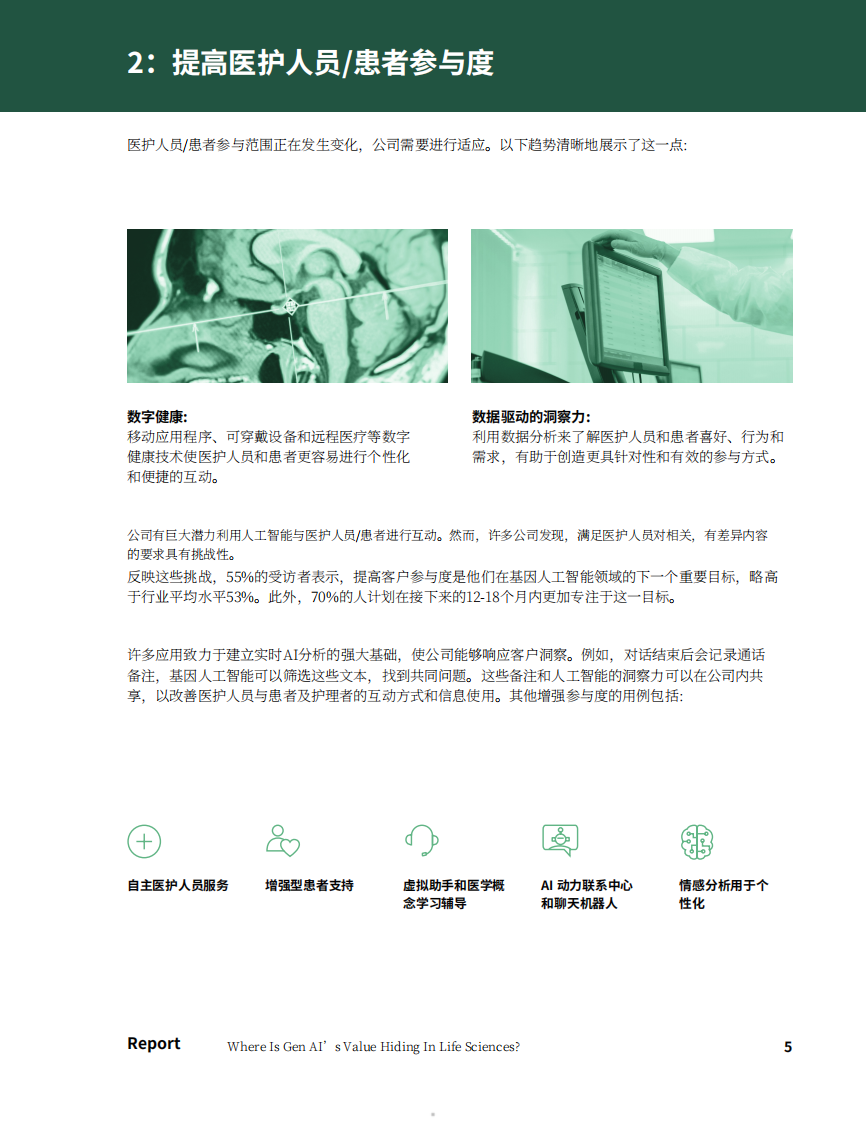 2：提高医护人员/患者参与度

医护人员/患者参与范围正在发生变化，公司需要进行适应。以下趋势清晰地展示了这一点：

数字健康：
移动应用程序、可穿戴设备和远程医疗等数字健康技术使医护人员和患者更容易进行个性化和便捷的互动。

数据驱动的洞察力：
利用数据分析来了解医护人员和患者喜好、行为和需求，有助于创造更具针对性和有效的参与方式。

公司有巨大潜力利用人工智能与医护人员/患者进行互动。然而，许多公司发现，满足医护人员对相关，有差异内容的要求具有挑战性。
反映这些挑战，55%的受访者表示，提高客户参与度是他们在基因人工智能领域的下一个重要目标，略高于行业平均水平53%。此外，70%的人计划在接下来的12-18个月内更加专注于这一目标。

许多应用致力于建立实时AI分析的强大基础，使公司能够响应客户洞察。例如，对话结束后会记录通话备注，基因人工智能可以筛选这些文本，找到共同问题。这些备注和人工智能的洞察力可以在公司内共享，以改善医护人员与患者及护理者的互动方式和信息使用。其他增强参与度的用例包括：

自主医护人员服务

增强型患者支持

虚拟助手和医学概念学习辅导

AI 动力联系中心和聊天机器人

情感分析用于个性化

Report Where Is Gen AI’s Value Hiding In Life Sciences? 5